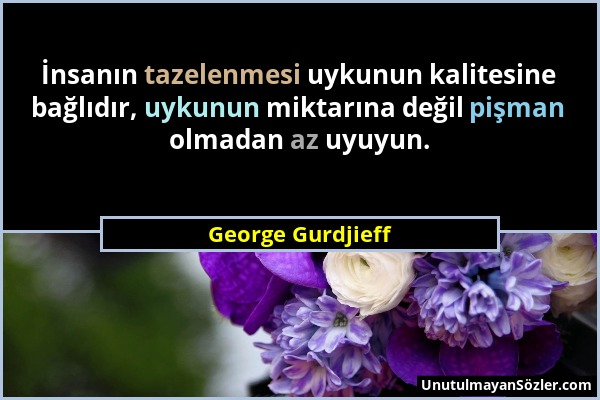 İnsanın tazelenmesi uykunun kalitesine bağlıdır, uykunun miktarına değil pişman olmadan az uyuyun.

George Gurdjieff

UnutulmayanSözler.com